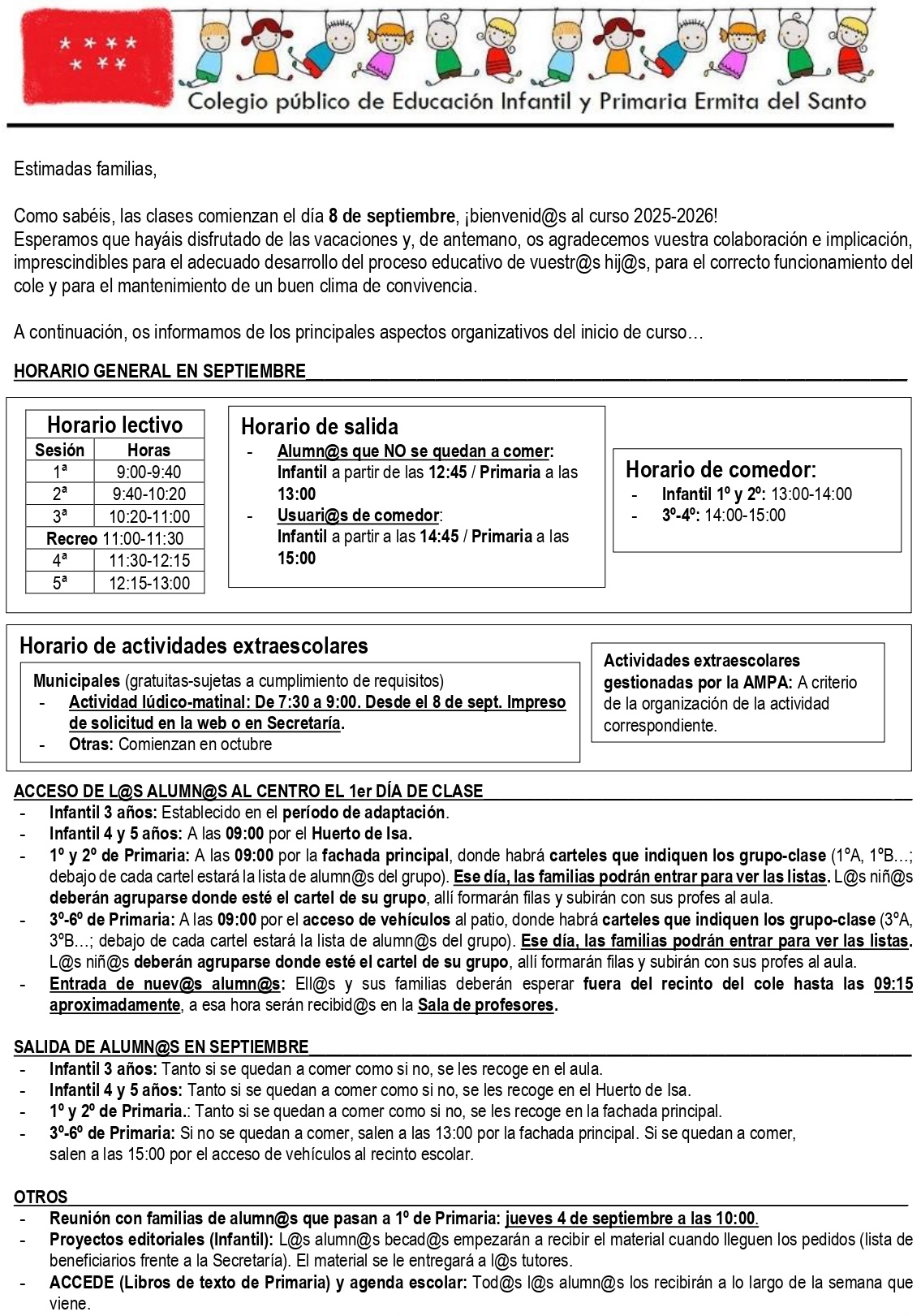 Colegio público de Educación Infantil y Primaria Ermita del Santo

Estimadas familias,

Como sabéis, las clases comienzan el día 8 de septiembre, ¡bienvenid@s al curso 2025-2026!
Esperamos que hayáis disfrutado de las vacaciones y, de antemano, os agradecemos vuestra colaboración e implicación, imprescindibles para el adecuado desarrollo del proceso educativo de vuestr@s hij@s, para el correcto funcionamiento del cole y para el mantenimiento de un buen clima de convivencia.

A continuación, os informamos de los principales aspectos organizativos del inicio de curso…

HORARIO GENERAL EN SEPTIEMBRE

Horario lectivo

| Sesión | Horas |
|---|---|
| 1ª | 9:00-9:40 |
| 2ª | 9:40-10:20 |
| 3ª | 10:20-11:00 |
| Recreo 11:00-11:30 | |
| 4ª | 11:30-12:15 |
| 5ª | 12:15-13:00 |

Horario de salida
- Alumn@s que NO se quedan a comer: Infantil a partir de las 12:45 / Primaria a las 13:00
- Usuari@s de comedor: Infantil a partir a las 14:45 / Primaria a las 15:00

Horario de comedor:
- Infantil 1º y 2º: 13:00-14:00
- 3º-4º: 14:00-15:00

Horario de actividades extraescolares

Municipales (gratuitas-sujetas a cumplimiento de requisitos)
- Actividad lúdico-matinal: De 7:30 a 9:00. Desde el 8 de sept. Impreso de solicitud en la web o en Secretaría.
- Otras: Comienzan en octubre

Actividades extraescolares gestionadas por la AMPA: A criterio de la organización de la actividad correspondiente.

ACCESO DE L@S ALUMN@S AL CENTRO EL 1er DÍA DE CLASE
- Infantil 3 años: Establecido en el período de adaptación.
- Infantil 4 y 5 años: A las 09:00 por el Huerto de Isa.
- 1º y 2º de Primaria: A las 09:00 por la fachada principal, donde habrá carteles que indiquen los grupo-clase (1ºA, 1ºB…; debajo de cada cartel estará la lista de alumn@s del grupo). Ese día, las familias podrán entrar para ver las listas. L@s niñ@s deberán agruparse donde esté el cartel de su grupo, allí formarán filas y subirán con sus profes al aula.
- 3º-6º de Primaria: A las 09:00 por el acceso de vehículos al patio, donde habrá carteles que indiquen los grupo-clase (3ºA, 3ºB…; debajo de cada cartel estará la lista de alumn@s del grupo). Ese día, las familias podrán entrar para ver las listas. L@s niñ@s deberán agruparse donde esté el cartel de su grupo, allí formarán filas y subirán con sus profes al aula.
- Entrada de nuev@s alumn@s: Ell@s y sus familias deberán esperar fuera del recinto del cole hasta las 09:15 aproximadamente, a esa hora serán recibid@s en la Sala de profesores.

SALIDA DE ALUMN@S EN SEPTIEMBRE
- Infantil 3 años: Tanto si se quedan a comer como si no, se les recoge en el aula.
- Infantil 4 y 5 años: Tanto si se quedan a comer como si no, se les recoge en el Huerto de Isa.
- 1º y 2º de Primaria.: Tanto si se quedan a comer como si no, se les recoge en la fachada principal.
- 3º-6º de Primaria: Si no se quedan a comer, salen a las 13:00 por la fachada principal. Si se quedan a comer, salen a las 15:00 por el acceso de vehículos al recinto escolar.

OTROS
- Reunión con familias de alumn@s que pasan a 1º de Primaria: jueves 4 de septiembre a las 10:00.
- Proyectos editoriales (Infantil): L@s alumn@s becad@s empezarán a recibir el material cuando lleguen los pedidos (lista de beneficiarios frente a la Secretaría). El material se le entregará a l@s tutores.
- ACCEDE (Libros de texto de Primaria) y agenda escolar: Tod@s l@s alumn@s los recibirán a lo largo de la semana que viene.